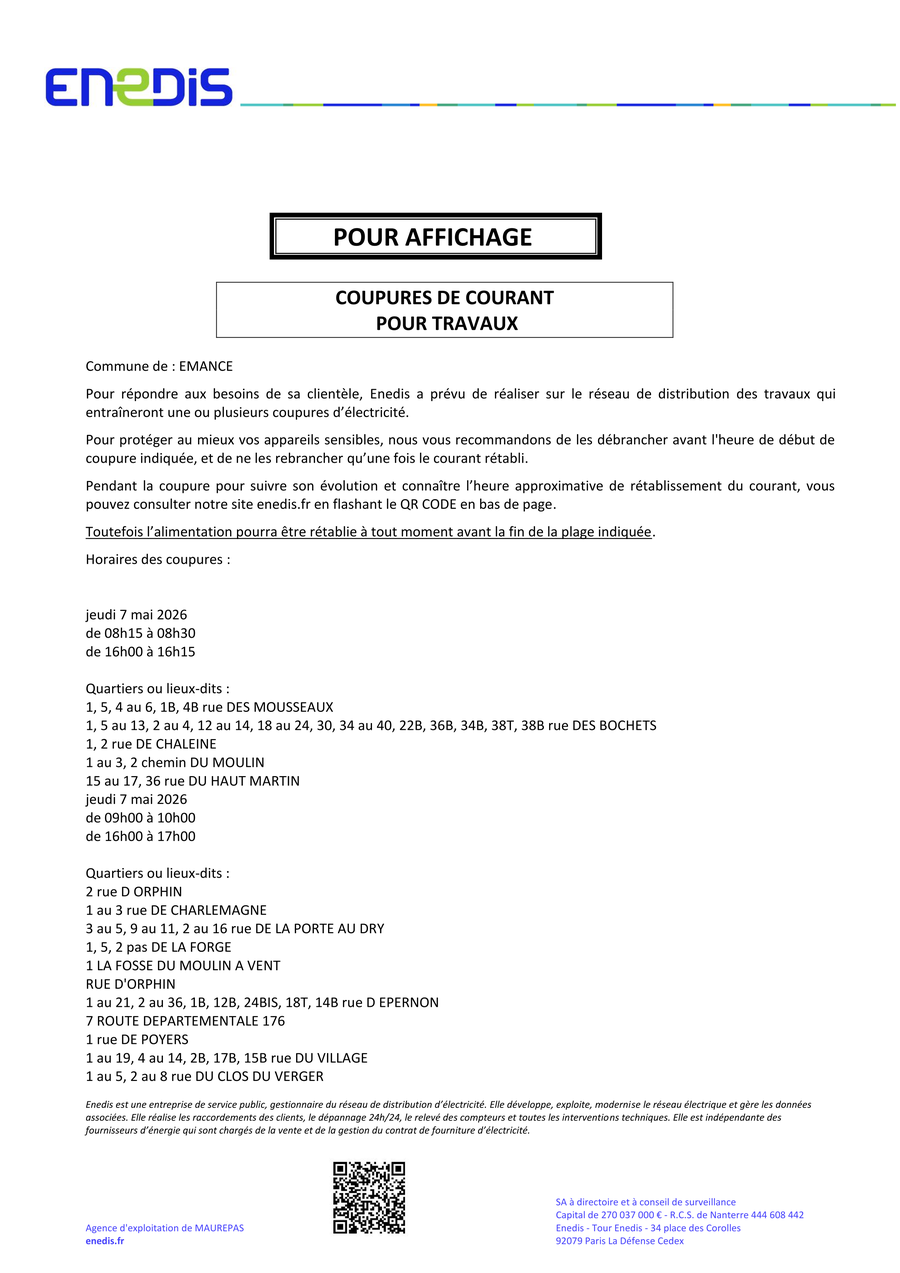 ENEDIS

POUR AFFICHAGE

COUPURES DE COURANT
POUR TRAVAUX

Commune de : EMANCE

Pour répondre aux besoins de sa clientèle, Enedis a prévu de réaliser sur le réseau de distribution des travaux qui entraîneront une ou plusieurs coupures d'électricité.

Pour protéger au mieux vos appareils sensibles, nous vous recommandons de les débrancher avant l'heure de début de coupure indiquée, et de ne les rebrancher qu'une fois le courant rétabli.

Pendant la coupure pour suivre son évolution et connaître l'heure approximative de rétablissement du courant, vous pouvez consulter notre site enedis.fr en flashant le QR CODE en bas de page.

Toutefois l'alimentation pourra être rétablie à tout moment avant la fin de la plage indiquée.

Horaires des coupures :

jeudi 7 mai 2026
de 08h15 à 08h30
de 16h00 à 16h15

Quartiers ou lieux-dits :
1, 5, 4 au 6, 1B, 4B rue DES MOUSSEAUX
1, 5 au 13, 2 au 4, 12 au 14, 18 au 24, 30, 34 au 40, 22B, 36B, 34B, 38T, 38B rue DES BOCHETS
1, 2 rue DE CHALEINE
1 au 3, 2 chemin DU MOULIN
15 au 17, 36 rue DU HAUT MARTIN
jeudi 7 mai 2026
de 09h00 à 10h00
de 16h00 à 17h00

Quartiers ou lieux-dits :
2 rue D ORPHIN
1 au 3 rue DE CHARLEMAGNE
3 au 5, 9 au 11, 2 au 16 rue DE LA PORTE AU DRY
1, 5, 2 pas DE LA FORGE
1 LA FOSSE DU MOULIN A VENT
RUE D'ORPHIN
1 au 21, 2 au 36, 1B, 12B, 24BIS, 18T, 14B rue D EPERNON
7 ROUTE DEPARTEMENTALE 176
1 rue DE POYERS
1 au 19, 4 au 14, 2B, 17B, 15B rue DU VILLAGE
1 au 5, 2 au 8 rue DU CLOS DU VERGER

Enedis est une entreprise de service public, gestionnaire du réseau de distribution d'électricité. Elle développe, exploite, modernise le réseau électrique et gère les données associées. Elle réalise les raccordements des clients, le dépannage 24h/24, le relevé des compteurs et toutes les interventions techniques. Elle est indépendante des fournisseurs d'énergie qui sont chargés de la vente et de la gestion du contrat de fourniture d'électricité.

Agence d'exploitation de MAUREPAS
enedis.fr

SA à directoire et à conseil de surveillance
Capital de 270 037 000 € - R.C.S. de Nanterre 444 608 442
Enedis - Tour Enedis - 34 place des Corolles
92079 Paris La Défense Cedex